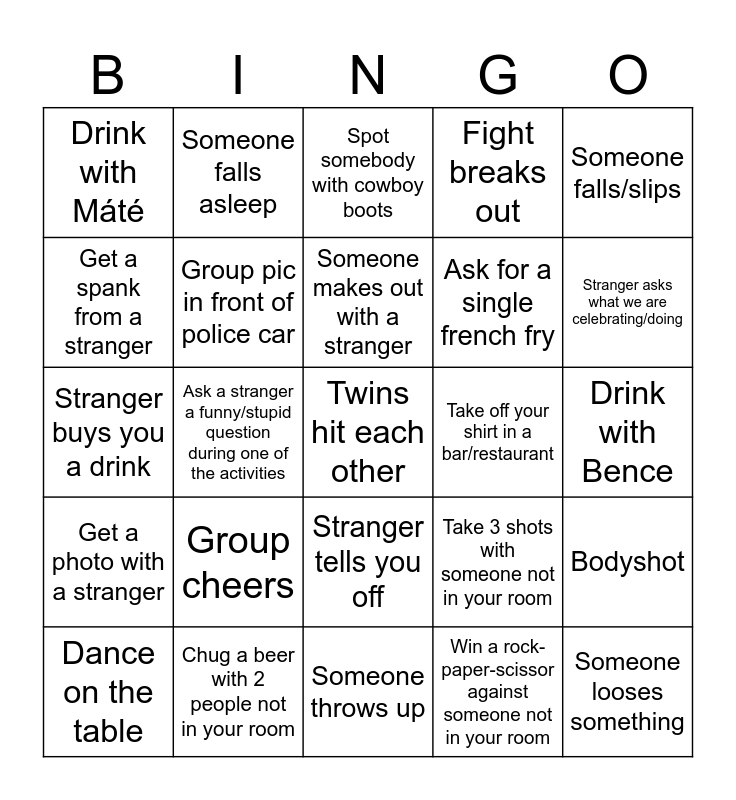 | B | I | N | G | O |
|---|---|---|---|---|
| Drink with Máté | Someone falls asleep | Spot somebody with cowboy boots | Fight breaks out | Someone falls/slips |
| Get a spank from a stranger | Group pic in front of police car | Someone makes out with a stranger | Ask for a single french fry | Stranger asks what we are celebrating/doing |
| Stranger buys you a drink | Ask a stranger a funny/stupid question during one of the activities | Twins hit each other | Take off your shirt in a bar/restaurant | Drink with Bence |
| Get a photo with a stranger | Group cheers | Stranger tells you off | Take 3 shots with someone not in your room | Bodyshot |
| Dance on the table | Chug a beer with 2 people not in your room | Someone throws up | Win a rock-paper-scissor against someone not in your room | Someone looses something |